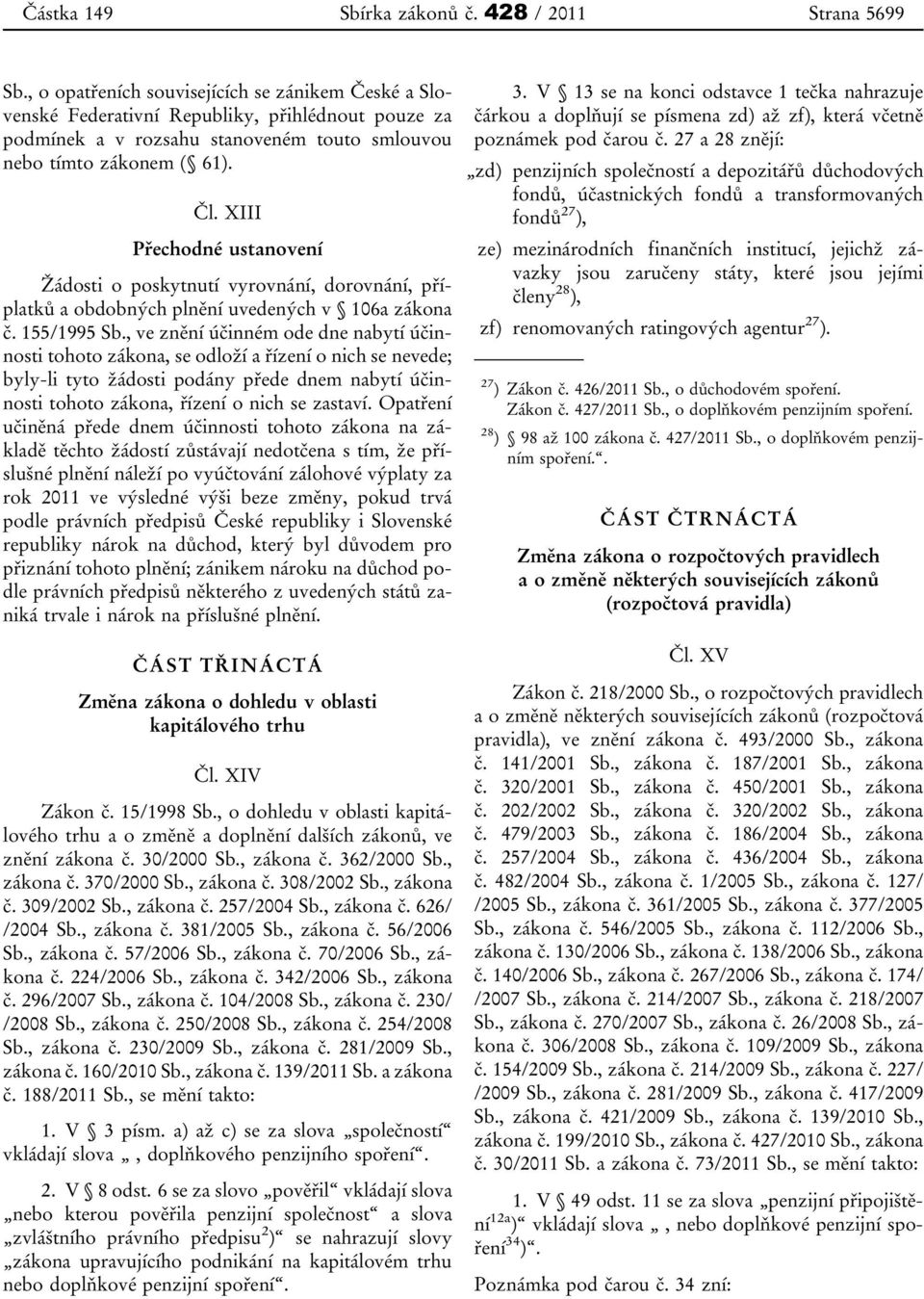 Částka 149 Sbírka zákonů č. 428 / 2011 Strana 5699

Sb., o opatřeních souvisejících se zánikem České a Slovenské Federativní Republiky, přihlédnout pouze za podmínek a v rozsahu stanoveném touto smlouvou nebo tímto zákonem (§ 61).

Čl. XIII
Přechodné ustanovení

Žádosti o poskytnutí vyrovnání, dorovnání, příplatků a obdobných plnění uvedených v § 106a zákona č. 155/1995 Sb., ve znění účinném ode dne nabytí účinnosti tohoto zákona, se odloží a řízení o nich se nevede; byly-li tyto žádosti podány přede dnem nabytí účinnosti tohoto zákona, řízení o nich se zastaví. Opatření učiněná přede dnem účinnosti tohoto zákona na základě těchto žádostí zůstávají nedotčena s tím, že příslušné plnění náleží po vyúčtování zálohové výplaty za rok 2011 ve výsledné výši beze změny, pokud trvá podle právních předpisů České republiky i Slovenské republiky nárok na důchod, který byl důvodem pro přiznání tohoto plnění; zánikem nároku na důchod podle právních předpisů některého z uvedených států zaniká trvale i nárok na příslušné plnění.

ČÁST TŘINÁCTÁ

Změna zákona o dohledu v oblasti kapitálového trhu

Čl. XIV

Zákon č. 15/1998 Sb., o dohledu v oblasti kapitálového trhu a o změně a doplnění dalších zákonů, ve znění zákona č. 30/2000 Sb., zákona č. 362/2000 Sb., zákona č. 370/2000 Sb., zákona č. 308/2002 Sb., zákona č. 309/2002 Sb., zákona č. 257/2004 Sb., zákona č. 626/ /2004 Sb., zákona č. 381/2005 Sb., zákona č. 56/2006 Sb., zákona č. 57/2006 Sb., zákona č. 70/2006 Sb., zákona č. 224/2006 Sb., zákona č. 342/2006 Sb., zákona č. 296/2007 Sb., zákona č. 104/2008 Sb., zákona č. 230/ /2008 Sb., zákona č. 250/2008 Sb., zákona č. 254/2008 Sb., zákona č. 230/2009 Sb., zákona č. 281/2009 Sb., zákona č. 160/2010 Sb., zákona č. 139/2011 Sb. a zákona č. 188/2011 Sb., se mění takto:

1. V § 3 písm. a) až c) se za slova „společností“ vkládají slova „ , doplňkového penzijního spoření“.

2. V § 8 odst. 6 se za slovo „pověřil“ vkládají slova „nebo kterou pověřila penzijní společnost“ a slova „zvláštního právního předpisu$^{2}$)“ se nahrazují slovy „zákona upravujícího podnikání na kapitálovém trhu nebo doplňkové penzijní spoření“.

3. V § 13 se na konci odstavce 1 tečka nahrazuje čárkou a doplňují se písmena zd) až zf), která včetně poznámek pod čarou č. 27 a 28 znějí:

„zd) penzijních společností a depozitářů důchodových fondů, účastnických fondů a transformovaných fondů$^{27}$),

ze) mezinárodních finančních institucí, jejichž závazky jsou zaručeny státy, které jsou jejími členy$^{28}$),

zf) renomovaných ratingových agentur$^{27}$).

$^{27}$) Zákon č. 426/2011 Sb., o důchodovém spoření.
Zákon č. 427/2011 Sb., o doplňkovém penzijním spoření.

$^{28}$) § 98 až 100 zákona č. 427/2011 Sb., o doplňkovém penzijním spoření.“.

ČÁST ČTRNÁCTÁ

Změna zákona o rozpočtových pravidlech a o změně některých souvisejících zákonů (rozpočtová pravidla)

Čl. XV

Zákon č. 218/2000 Sb., o rozpočtových pravidlech a o změně některých souvisejících zákonů (rozpočtová pravidla), ve znění zákona č. 493/2000 Sb., zákona č. 141/2001 Sb., zákona č. 187/2001 Sb., zákona č. 320/2001 Sb., zákona č. 450/2001 Sb., zákona č. 202/2002 Sb., zákona č. 320/2002 Sb., zákona č. 479/2003 Sb., zákona č. 186/2004 Sb., zákona č. 257/2004 Sb., zákona č. 436/2004 Sb., zákona č. 482/2004 Sb., zákona č. 1/2005 Sb., zákona č. 127/ /2005 Sb., zákona č. 361/2005 Sb., zákona č. 377/2005 Sb., zákona č. 546/2005 Sb., zákona č. 112/2006 Sb., zákona č. 130/2006 Sb., zákona č. 138/2006 Sb., zákona č. 140/2006 Sb., zákona č. 267/2006 Sb., zákona č. 174/ /2007 Sb., zákona č. 214/2007 Sb., zákona č. 218/2007 Sb., zákona č. 270/2007 Sb., zákona č. 26/2008 Sb., zákona č. 306/2008 Sb., zákona č. 109/2009 Sb., zákona č. 154/2009 Sb., zákona č. 214/2009 Sb., zákona č. 227/ /2009 Sb., zákona č. 281/2009 Sb., zákona č. 417/2009 Sb., zákona č. 421/2009 Sb., zákona č. 139/2010 Sb., zákona č. 199/2010 Sb., zákona č. 427/2010 Sb., zákona č. 30/2011 Sb. a zákona č. 73/2011 Sb., se mění takto:

1. V § 49 odst. 11 se za slova „penzijní připojištění$^{12a}$)“ vkládají slova „ , nebo doplňkové penzijní spoření$^{34}$)“.

Poznámka pod čarou č. 34 zní: